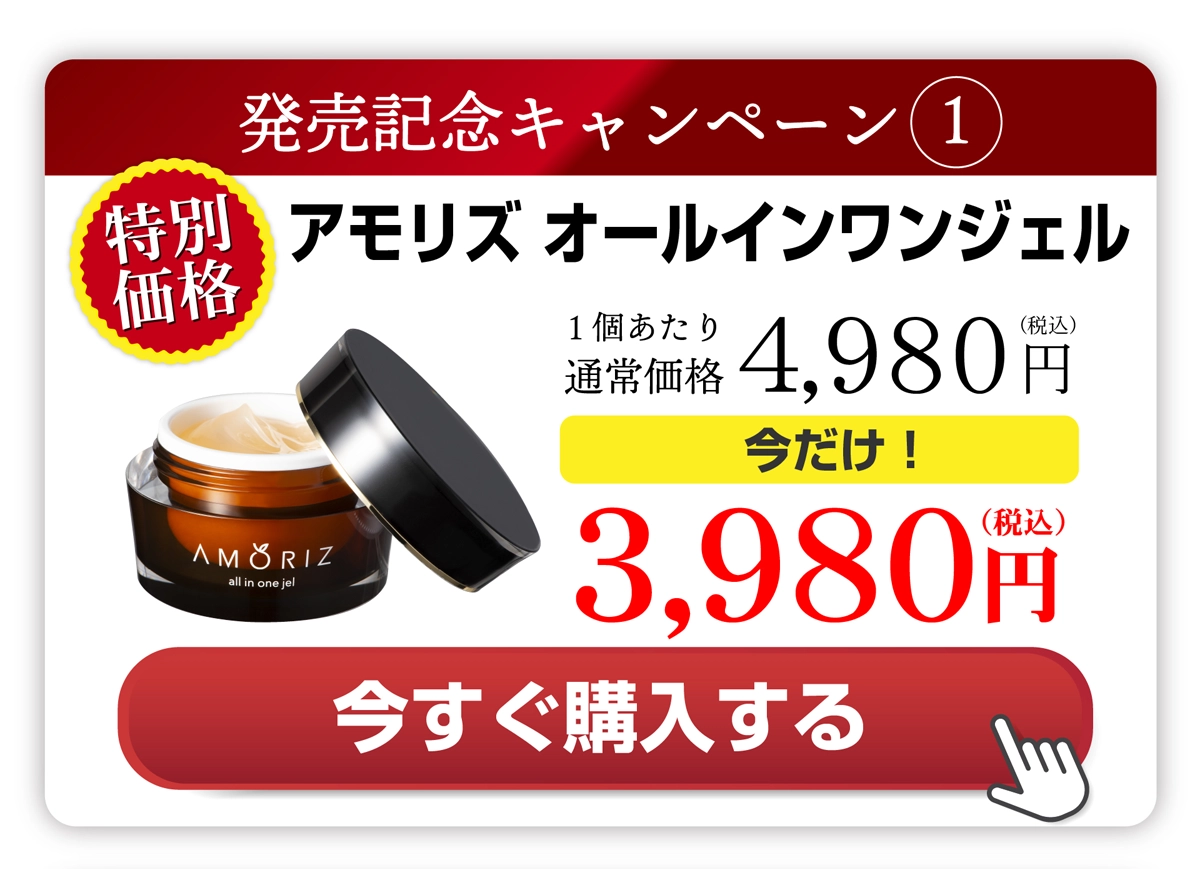 発売記念キャンペーン①

特別価格

アモリズ オールインワンジェル

1個あたり
通常価格 4,980円(税込)

今だけ！

3,980円(税込)

AMORIZ
all in one jel

今すぐ購入する